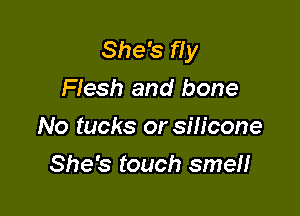 She's fly
Flesh and bone
No tucks or silicone
She's touch smell